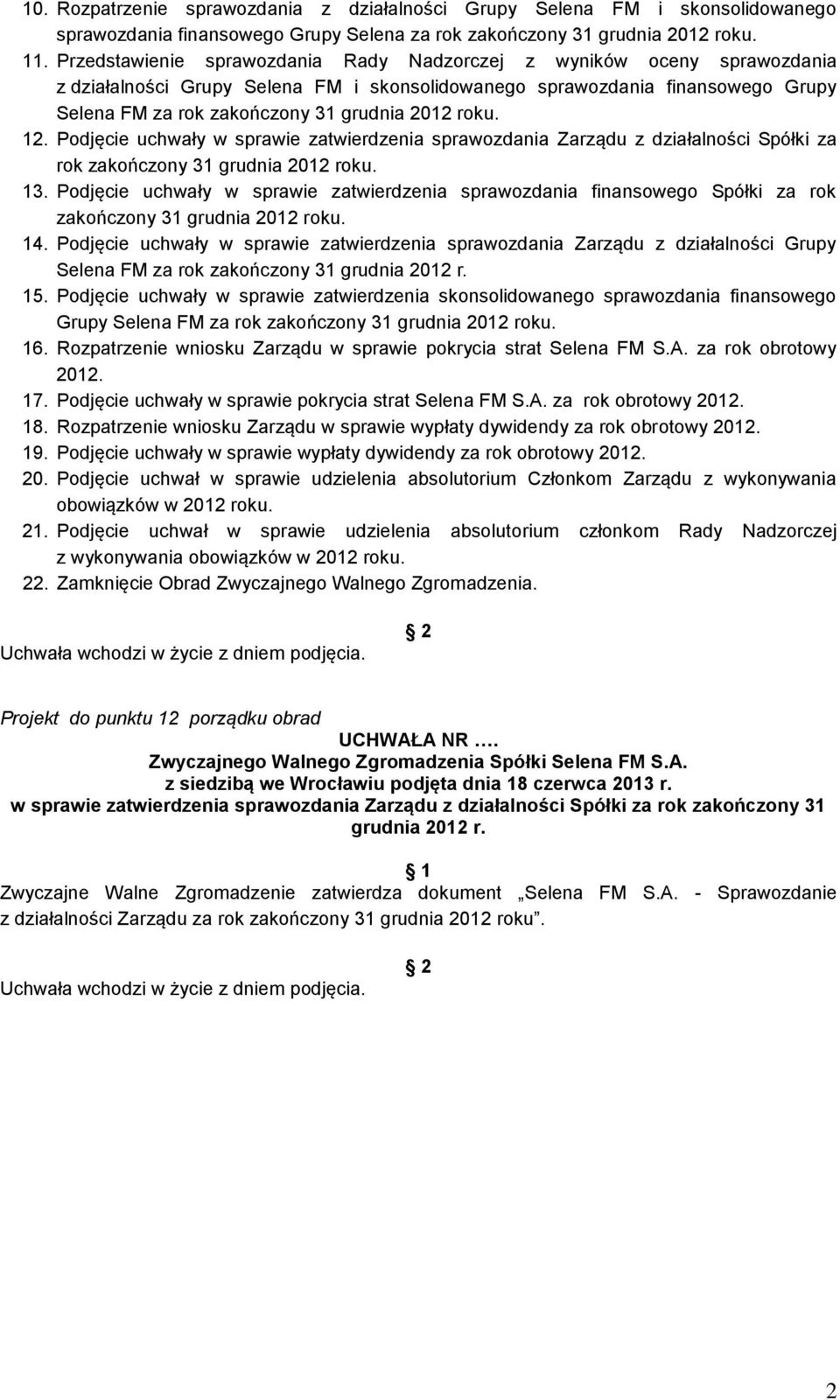 10. Rozpatrzenie sprawozdania z działalności Grupy Selena FM i skonsolidowanego sprawozdania finansowego Grupy Selena za rok zakończony 31 grudnia 2012 roku.
11. Przedstawienie sprawozdania Rady Nadzorczej z wyników oceny sprawozdania z działalności Grupy Selena FM i skonsolidowanego sprawozdania finansowego Grupy Selena FM za rok zakończony 31 grudnia 2012 roku.
12. Podjęcie uchwały w sprawie zatwierdzenia sprawozdania Zarządu z działalności Spółki za rok zakończony 31 grudnia 2012 roku.
13. Podjęcie uchwały w sprawie zatwierdzenia sprawozdania finansowego Spółki za rok zakończony 31 grudnia 2012 roku.
14. Podjęcie uchwały w sprawie zatwierdzenia sprawozdania Zarządu z działalności Grupy Selena FM za rok zakończony 31 grudnia 2012 r.
15. Podjęcie uchwały w sprawie zatwierdzenia skonsolidowanego sprawozdania finansowego Grupy Selena FM za rok zakończony 31 grudnia 2012 roku.
16. Rozpatrzenie wniosku Zarządu w sprawie pokrycia strat Selena FM S.A. za rok obrotowy 2012.
17. Podjęcie uchwały w sprawie pokrycia strat Selena FM S.A. za rok obrotowy 2012.
18. Rozpatrzenie wniosku Zarządu w sprawie wypłaty dywidendy za rok obrotowy 2012.
19. Podjęcie uchwały w sprawie wypłaty dywidendy za rok obrotowy 2012.
20. Podjęcie uchwał w sprawie udzielenia absolutorium Członkom Zarządu z wykonywania obowiązków w 2012 roku.
21. Podjęcie uchwał w sprawie udzielenia absolutorium członkom Rady Nadzorczej z wykonywania obowiązków w 2012 roku.
22. Zamknięcie Obrad Zwyczajnego Walnego Zgromadzenia.

§ 2
Uchwała wchodzi w życie z dniem podjęcia.

Projekt do punktu 12 porządku obrad
UCHWAŁA NR ….
Zwyczajnego Walnego Zgromadzenia Spółki Selena FM S.A.
z siedzibą we Wrocławiu podjęta dnia 18 czerwca 2013 r.
w sprawie zatwierdzenia sprawozdania Zarządu z działalności Spółki za rok zakończony 31 grudnia 2012 r.

§ 1
Zwyczajne Walne Zgromadzenie zatwierdza dokument „Selena FM S.A. - Sprawozdanie z działalności Zarządu za rok zakończony 31 grudnia 2012 roku”.

§ 2
Uchwała wchodzi w życie z dniem podjęcia.

2